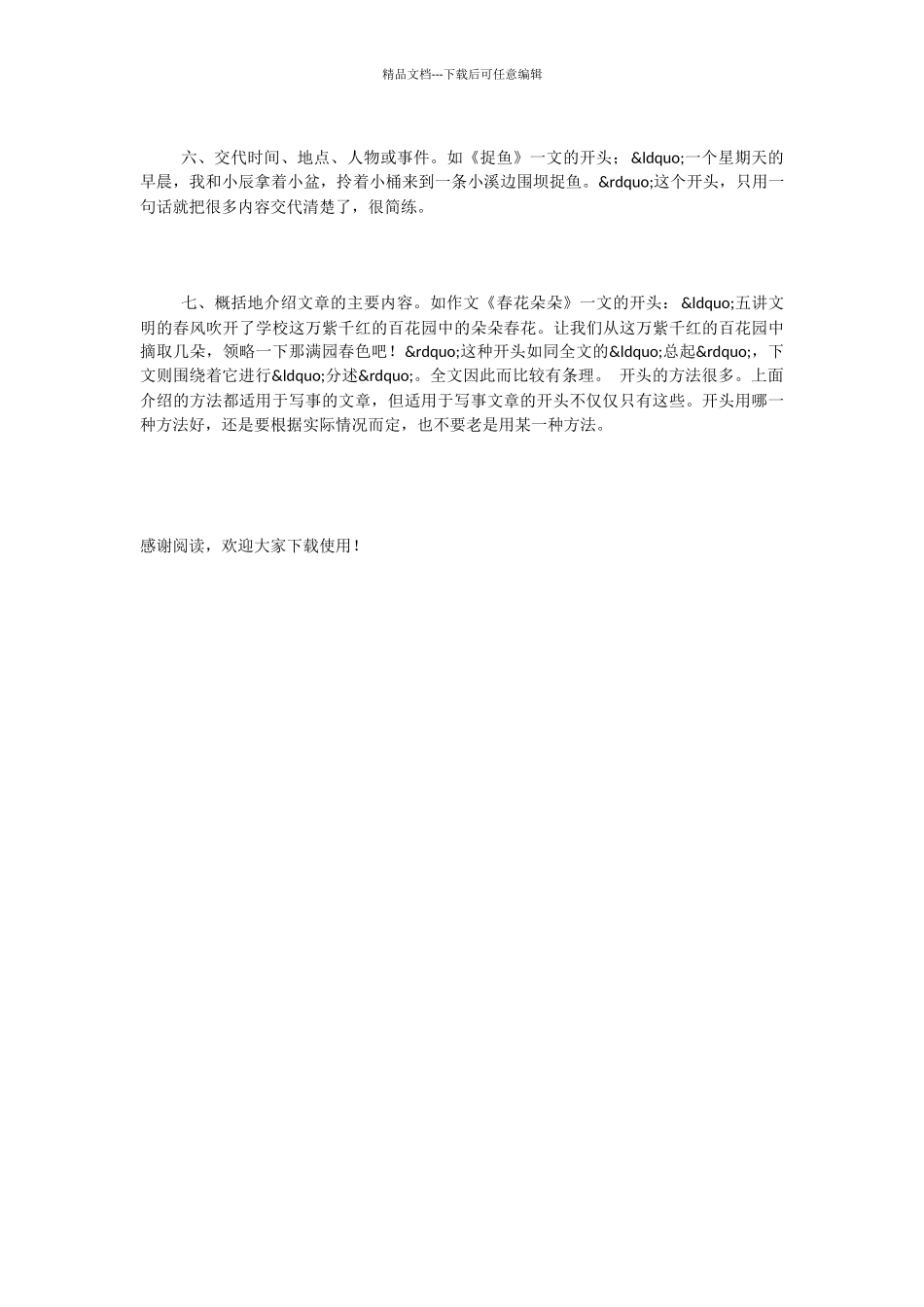 精品文档---下载后可任意编辑

六、交代时间、地点、人物或事件。如《捉鱼》一文的开头；&ldquo;一个星期天的早晨，我和小辰拿着小盆，拎着小桶来到一条小溪边围坝捉鱼。&rdquo;这个开头，只用一句话就把很多内容交代清楚了，很简练。

七、概括地介绍文章的主要内容。如作文《春花朵朵》一文的开头：&ldquo;五讲文明的春风吹开了学校这万紫千红的百花园中的朵朵春花。让我们从这万紫千红的百花园中摘取几朵，领略一下那满园春色吧！&rdquo;这种开头如同全文的&ldquo;总起&rdquo;，下文则围绕着它进行&ldquo;分述&rdquo;。全文因此而比较有条理。 开头的方法很多。上面介绍的方法都适用于写事的文章，但适用于写事文章的开头不仅仅只有这些。开头用哪一种方法好，还是要根据实际情况而定，也不要老是用某一种方法。

感谢阅读，欢迎大家下载使用！